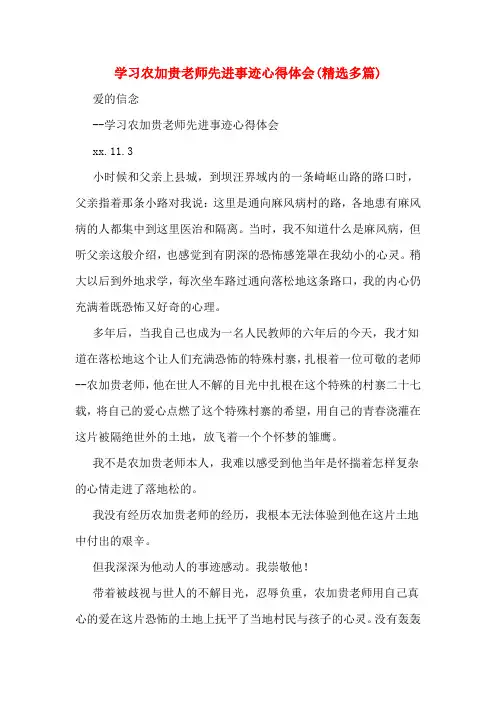 学习农加贵老师先进事迹心得体会(精选多篇)

爱的信念

--学习农加贵老师先进事迹心得体会

xx.11.3

小时候和父亲上县城，到坝汪界域内的一条崎岖山路的路口时，父亲指着那条小路对我说：这里是通向麻风病村的路，各地患有麻风病的人都集中到这里医治和隔离。当时，我不知道什么是麻风病，但听父亲这般介绍，也感觉到有阴深的恐怖感笼罩在我幼小的心灵。稍大以后到外地求学，每次坐车路过通向落松地这条路口，我的内心仍充满着既恐怖又好奇的心理。

多年后，当我自己也成为一名人民教师的六年后的今天，我才知道在落松地这个让人们充满恐怖的特殊村寨，扎根着一位可敬的老师--农加贵老师，他在世人不解的目光中扎根在这个特殊的村寨二十七载，将自己的爱心点燃了这个特殊村寨的希望，用自己的青春浇灌在这片被隔绝世外的土地，放飞着一个个怀梦的雏鹰。

我不是农加贵老师本人，我难以感受到他当年是怀揣着怎样复杂的心情走进了落地松的。

我没有经历农加贵老师的经历，我根本无法体验到他在这片土地中付出的艰辛。

但我深深为他动人的事迹感动。我崇敬他！

带着被歧视与世人的不解目光，忍辱负重，农加贵老师用自己真心的爱在这片恐怖的土地上抚平了当地村民与孩子的心灵。没有轰轰